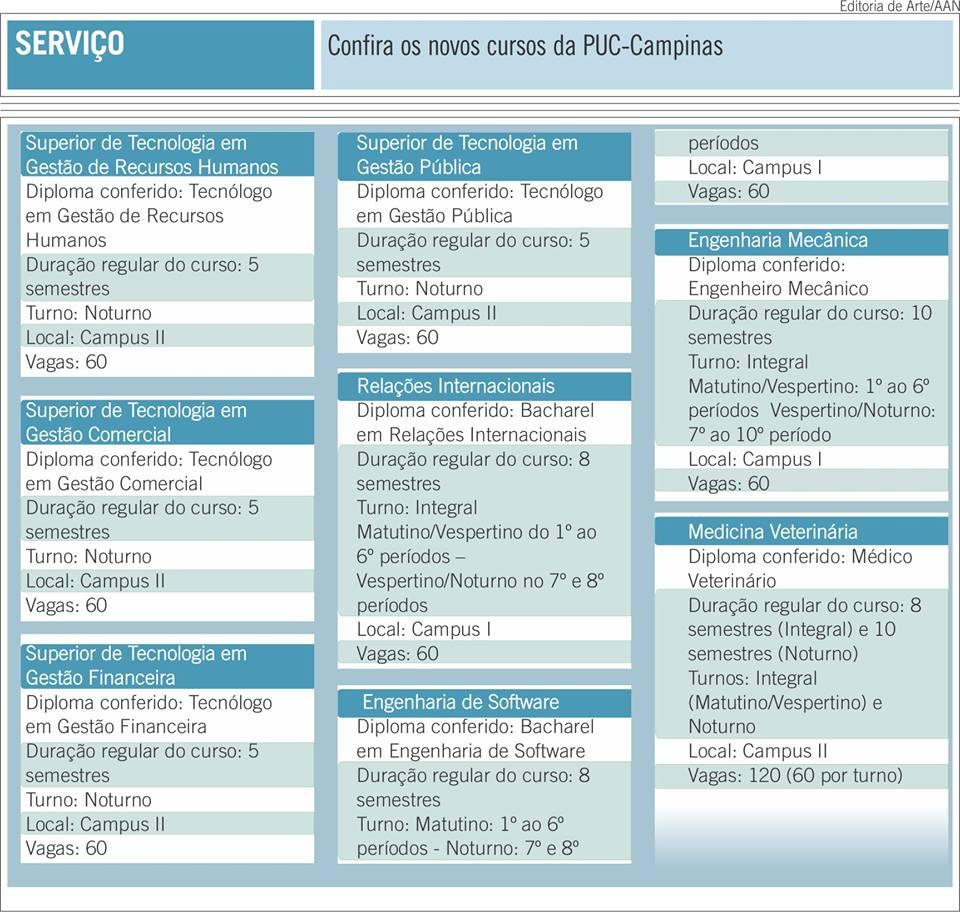 Editoria de Arte/AAN

SERVIÇO

Confira os novos cursos da PUC-Campinas

Superior de Tecnologia em Gestão de Recursos Humanos
Diploma conferido: Tecnólogo em Gestão de Recursos Humanos
Duração regular do curso: 5 semestres
Turno: Noturno
Local: Campus II
Vagas: 60

Superior de Tecnologia em Gestão Comercial
Diploma conferido: Tecnólogo em Gestão Comercial
Duração regular do curso: 5 semestres
Turno: Noturno
Local: Campus II
Vagas: 60

Superior de Tecnologia em Gestão Financeira
Diploma conferido: Tecnólogo em Gestão Financeira
Duração regular do curso: 5 semestres
Turno: Noturno
Local: Campus II
Vagas: 60

Superior de Tecnologia em Gestão Pública
Diploma conferido: Tecnólogo em Gestão Pública
Duração regular do curso: 5 semestres
Turno: Noturno
Local: Campus II
Vagas: 60

Relações Internacionais
Diploma conferido: Bacharel em Relações Internacionais
Duração regular do curso: 8 semestres
Turno: Integral Matutino/Vespertino do 1º ao 6º períodos – Vespertino/Noturno no 7º e 8º períodos
Local: Campus I
Vagas: 60

Engenharia de Software
Diploma conferido: Bacharel em Engenharia de Software
Duração regular do curso: 8 semestres
Turno: Matutino: 1º ao 6º períodos - Noturno: 7º e 8º períodos
Local: Campus I
Vagas: 60

Engenharia Mecânica
Diploma conferido: Engenheiro Mecânico
Duração regular do curso: 10 semestres
Turno: Integral Matutino/Vespertino: 1º ao 6º períodos Vespertino/Noturno: 7º ao 10º período
Local: Campus I
Vagas: 60

Medicina Veterinária
Diploma conferido: Médico Veterinário
Duração regular do curso: 8 semestres (Integral) e 10 semestres (Noturno)
Turnos: Integral (Matutino/Vespertino) e Noturno
Local: Campus II
Vagas: 120 (60 por turno)